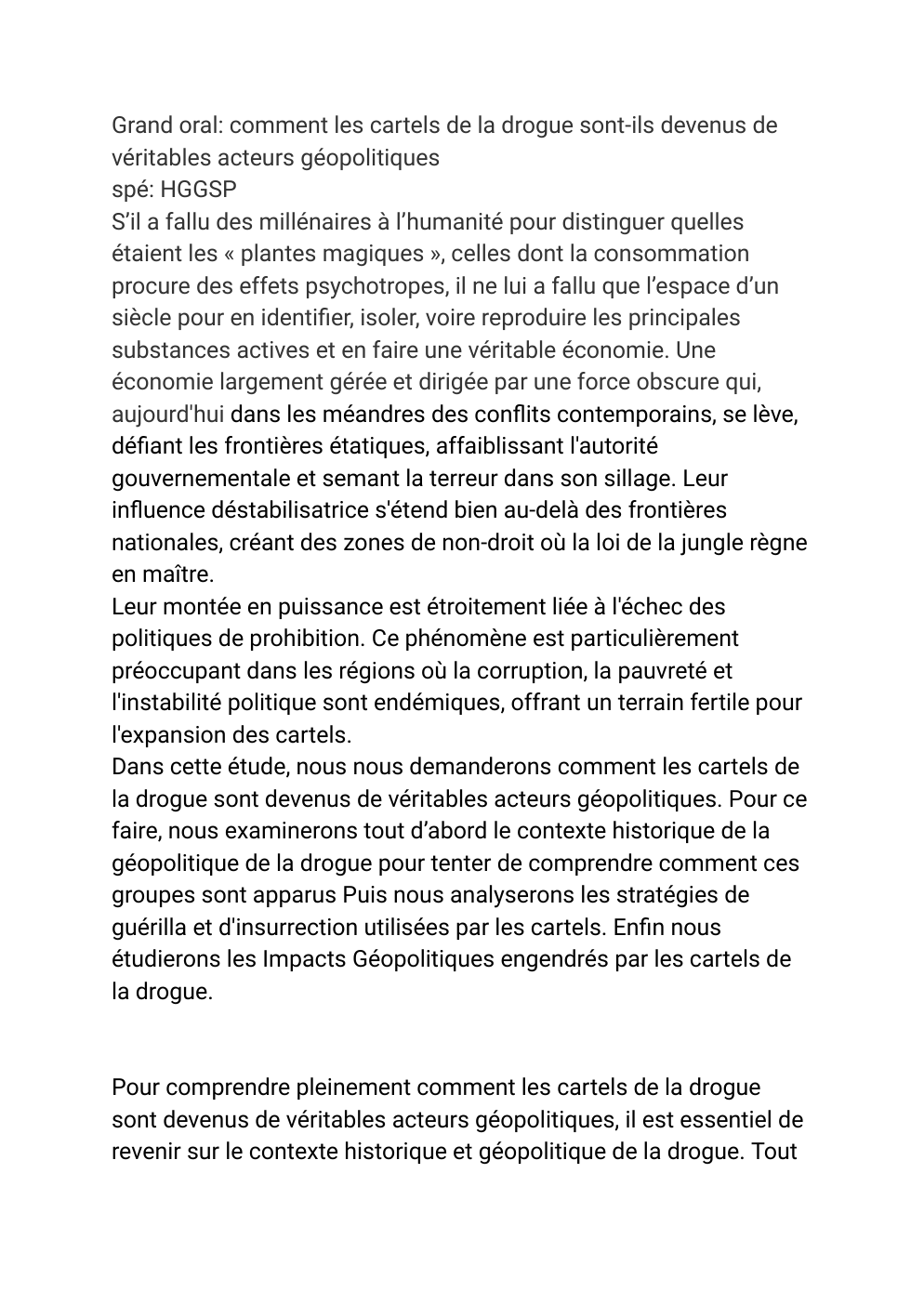 Grand oral: comment les cartels de la drogue sont-ils devenus de véritables acteurs géopolitiques
spé: HGGSP
S'il a fallu des millénaires à l'humanité pour distinguer quelles étaient les « plantes magiques », celles dont la consommation procure des effets psychotropes, il ne lui a fallu que l'espace d'un siècle pour en identifier, isoler, voire reproduire les principales substances actives et en faire une véritable économie. Une économie largement gérée et dirigée par une force obscure qui, aujourd'hui dans les méandres des conflits contemporains, se lève, défiant les frontières étatiques, affaiblissant l'autorité gouvernementale et semant la terreur dans son sillage. Leur influence déstabilisatrice s'étend bien au-delà des frontières nationales, créant des zones de non-droit où la loi de la jungle règne en maître.
Leur montée en puissance est étroitement liée à l'échec des politiques de prohibition. Ce phénomène est particulièrement préoccupant dans les régions où la corruption, la pauvreté et l'instabilité politique sont endémiques, offrant un terrain fertile pour l'expansion des cartels.
Dans cette étude, nous nous demanderons comment les cartels de la drogue sont devenus de véritables acteurs géopolitiques. Pour ce faire, nous examinerons tout d'abord le contexte historique de la géopolitique de la drogue pour tenter de comprendre comment ces groupes sont apparus Puis nous analyserons les stratégies de guérilla et d'insurrection utilisées par les cartels. Enfin nous étudierons les Impacts Géopolitiques engendrés par les cartels de la drogue.

Pour comprendre pleinement comment les cartels de la drogue sont devenus de véritables acteurs géopolitiques, il est essentiel de revenir sur le contexte historique et géopolitique de la drogue. Tout